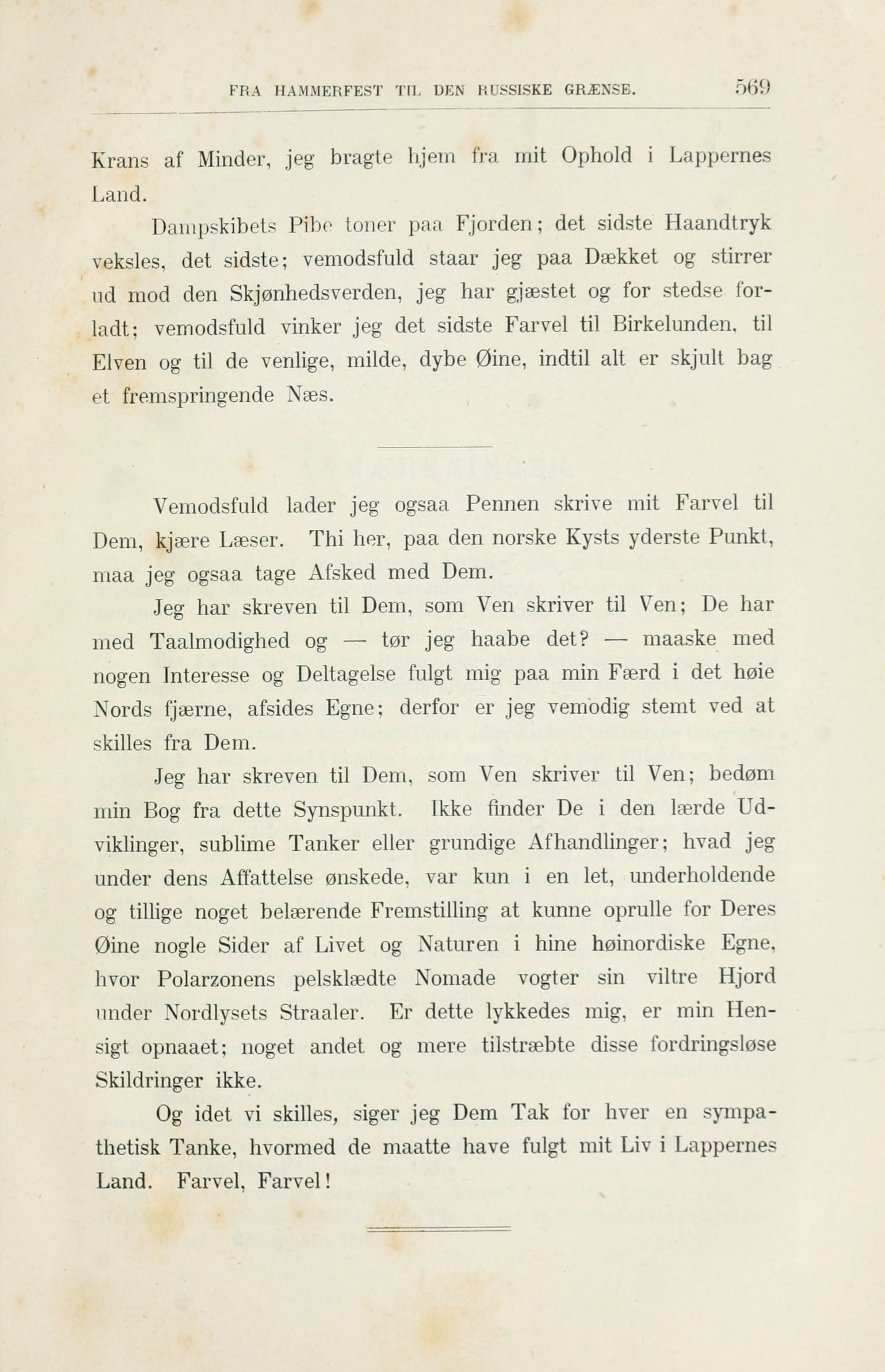 FRA HAMMERFEST TIL DEN RUSSISKE GRÆNSE. 569

Krans af Minder, jeg bragte hjem fra mit Ophold i Lappernes Land.

Dampskibets Pibe toner paa Fjorden; det sidste Haandtryk veksles, det sidste; vemodsfuld staar jeg paa Dækket og stirrer ud mod den Skjønhedsverden, jeg har gjæstet og for stedse forladt; vemodsfuld vinker jeg det sidste Farvel til Birkelunden, til Elven og til de venlige, milde, dybe Øine, indtil alt er skjult bag et fremspringende Næs.

Vemodsfuld lader jeg ogsaa Pennen skrive mit Farvel til Dem, kjære Læser. Thi her, paa den norske Kysts yderste Punkt, maa jeg ogsaa tage Afsked med Dem.

Jeg har skreven til Dem, som Ven skriver til Ven; De har med Taalmodighed og — tør jeg haabe det? — maaske med nogen Interesse og Deltagelse fulgt mig paa min Færd i det høie Nords fjærne, afsides Egne; derfor er jeg vemodig stemt ved at skilles fra Dem.

Jeg har skreven til Dem, som Ven skriver til Ven; bedøm min Bog fra dette Synspunkt. Ikke finder De i den lærde Udviklinger, sublime Tanker eller grundige Afhandlinger; hvad jeg under dens Affattelse ønskede, var kun i en let, underholdende og tillige noget belærende Fremstilling at kunne oprulle for Deres Øine nogle Sider af Livet og Naturen i hine høinordiske Egne, hvor Polarzonens pelsklædte Nomade vogter sin viltre Hjord under Nordlysets Straaler. Er dette lykkedes mig, er min Hensigt opnaaet; noget andet og mere tilstræbte disse fordringsløse Skildringer ikke.

Og idet vi skilles, siger jeg Dem Tak for hver en sympathetisk Tanke, hvormed de maatte have fulgt mit Liv i Lappernes Land. Farvel, Farvel!